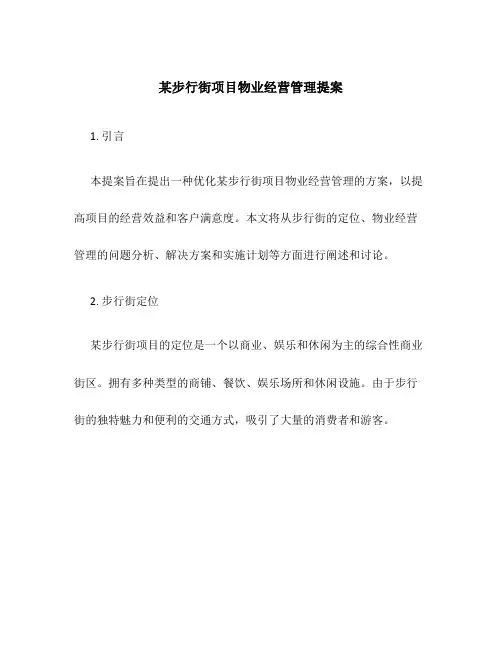 某步行街项目物业经营管理提案

1. 引言

本提案旨在提出一种优化某步行街项目物业经营管理的方案，以提高项目的经营效益和客户满意度。本文将从步行街的定位、物业经营管理的问题分析、解决方案和实施计划等方面进行阐述和讨论。

2. 步行街定位

某步行街项目的定位是一个以商业、娱乐和休闲为主的综合性商业街区。拥有多种类型的商铺、餐饮、娱乐场所和休闲设施。由于步行街的独特魅力和便利的交通方式，吸引了大量的消费者和游客。